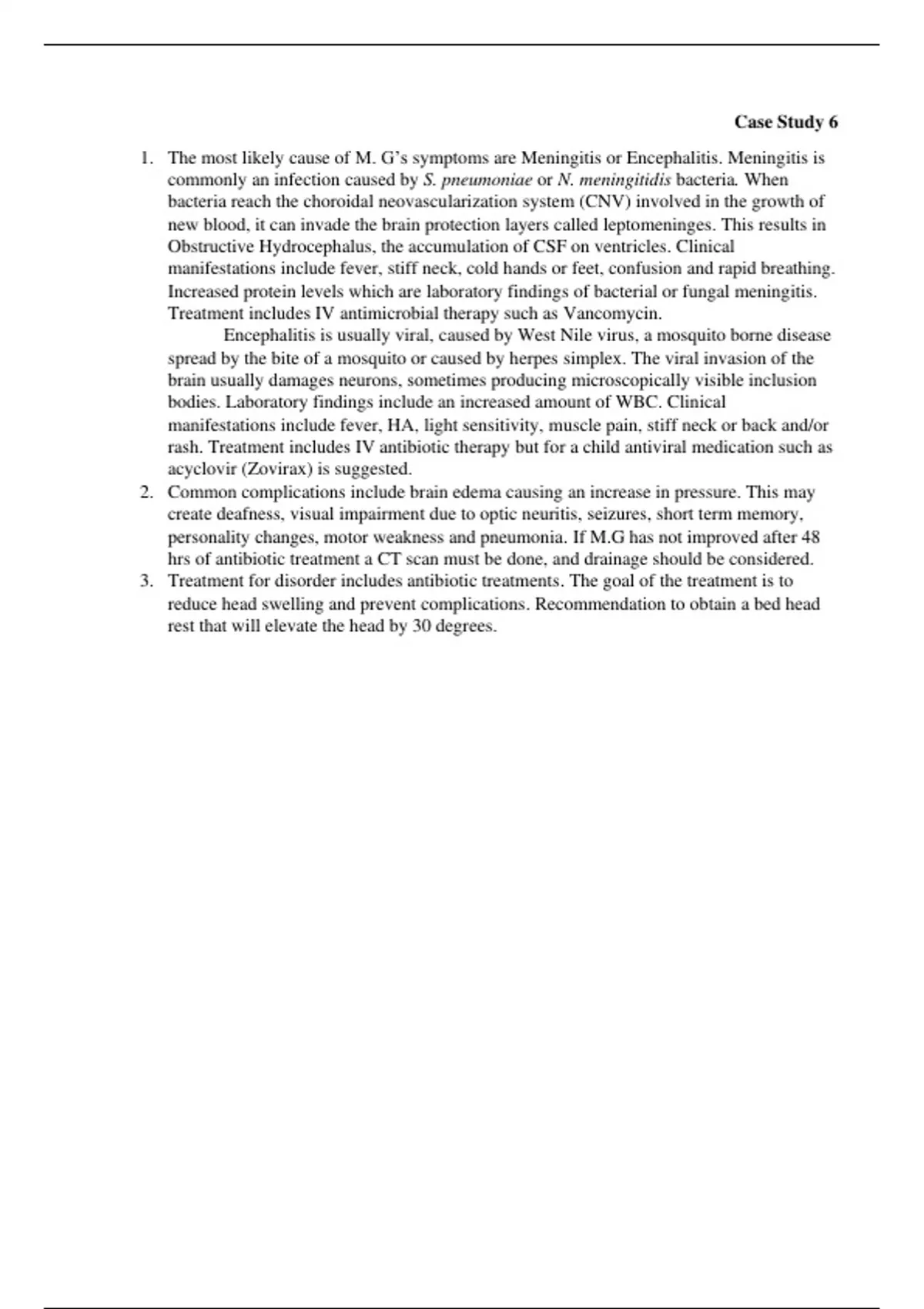 Case Study 6

1. The most likely cause of M. G's symptoms are Meningitis or Encephalitis. Meningitis is commonly an infection caused by S. pneumoniae or N. meningitidis bacteria. When bacteria reach the choroidal neovascularization system (CNV) involved in the growth of new blood, it can invade the brain protection layers called leptomeninges. This results in Obstructive Hydrocephalus, the accumulation of CSF on ventricles. Clinical manifestations include fever, stiff neck, cold hands or feet, confusion and rapid breathing. Increased protein levels which are laboratory findings of bacterial or fungal meningitis. Treatment includes IV antimicrobial therapy such as Vancomycin.

Encephalitis is usually viral, caused by West Nile virus, a mosquito borne disease spread by the bite of a mosquito or caused by herpes simplex. The viral invasion of the brain usually damages neurons, sometimes producing microscopically visible inclusion bodies. Laboratory findings include an increased amount of WBC. Clinical manifestations include fever, HA, light sensitivity, muscle pain, stiff neck or back and/or rash. Treatment includes IV antibiotic therapy but for a child antiviral medication such as acyclovir (Zovirax) is suggested.

2. Common complications include brain edema causing an increase in pressure. This may create deafness, visual impairment due to optic neuritis, seizures, short term memory, personality changes, motor weakness and pneumonia. If M.G has not improved after 48 hrs of antibiotic treatment a CT scan must be done, and drainage should be considered.

3. Treatment for disorder includes antibiotic treatments. The goal of the treatment is to reduce head swelling and prevent complications. Recommendation to obtain a bed head rest that will elevate the head by 30 degrees.